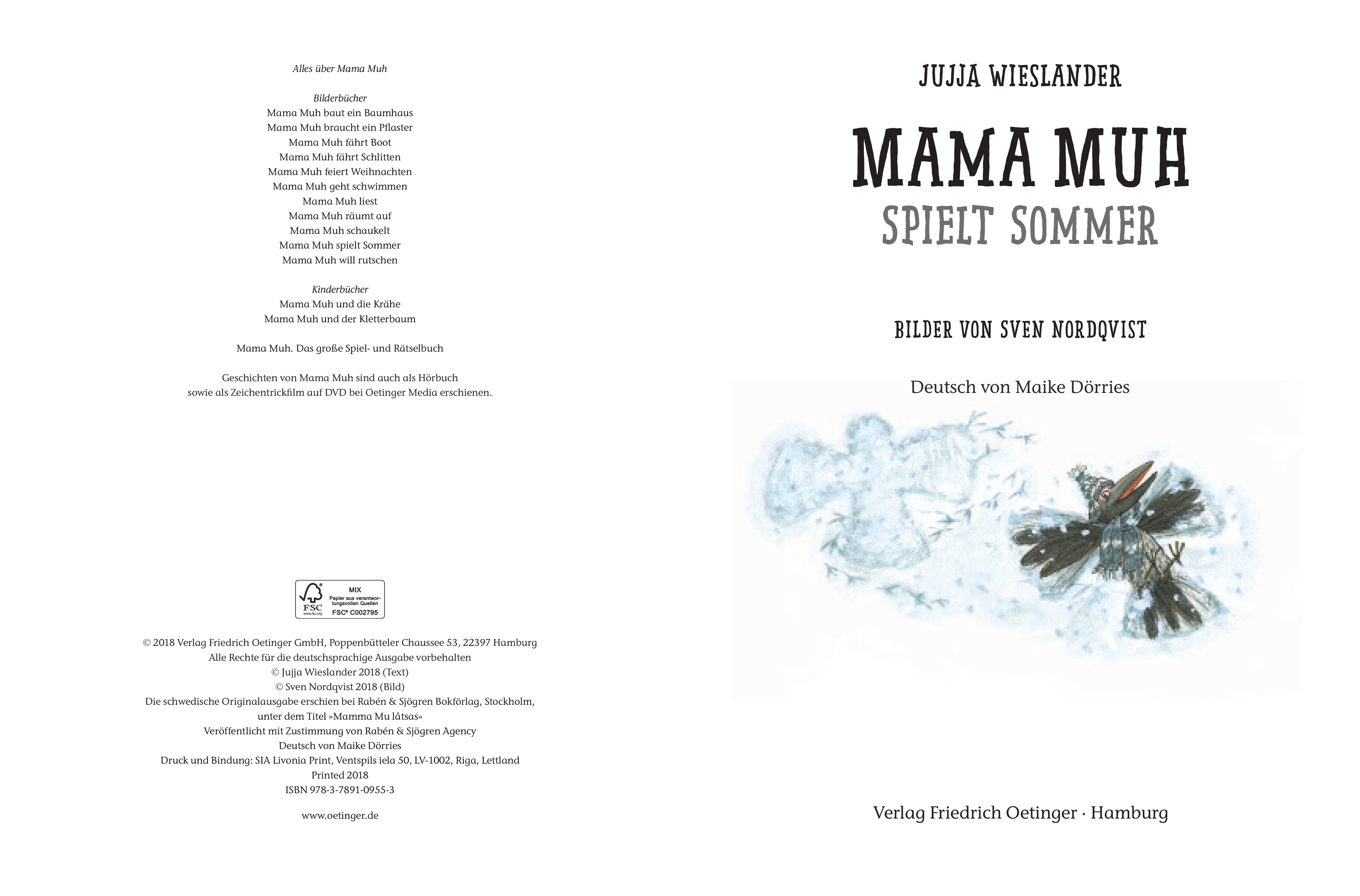 Alles über Mama Muh

Bilderbücher
Mama Muh baut ein Baumhaus
Mama Muh braucht ein Pflaster
Mama Muh fährt Boot
Mama Muh fährt Schlitten
Mama Muh feiert Weihnachten
Mama Muh geht schwimmen
Mama Muh liest
Mama Muh räumt auf
Mama Muh schaukelt
Mama Muh spielt Sommer
Mama Muh will rutschen

Kinderbücher
Mama Muh und die Krähe
Mama Muh und der Kletterbaum

Mama Muh. Das große Spiel- und Rätselbuch

Geschichten von Mama Muh sind auch als Hörbuch
sowie als Zeichentrickfilm auf DVD bei Oetinger Media erschienen.

FSC
www.fsc.org
MIX
Papier aus verantwortungsvollen Quellen
FSC® C002795

© 2018 Verlag Friedrich Oetinger GmbH, Poppenbütteler Chaussee 53, 22397 Hamburg
Alle Rechte für die deutschsprachige Ausgabe vorbehalten
© Jujja Wieslander 2018 (Text)
© Sven Nordqvist 2018 (Bild)
Die schwedische Originalausgabe erschien bei Rabén & Sjögren Bokförlag, Stockholm,
unter dem Titel »Mamma Mu låtsas«
Veröffentlicht mit Zustimmung von Rabén & Sjögren Agency
Deutsch von Maike Dörries
Druck und Bindung: SIA Livonia Print, Ventspils iela 50, LV-1002, Riga, Lettland
Printed 2018
ISBN 978-3-7891-0955-3

www.oetinger.de

JUJJA WIESLANDER

MAMA MUH
SPIELT SOMMER

BILDER VON SVEN NORDQVIST

Deutsch von Maike Dörries

Verlag Friedrich Oetinger · Hamburg